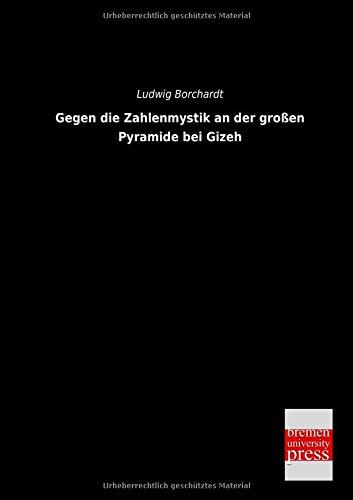 Urheberrechtlich geschütztes Material

Ludwig Borchardt

Gegen die Zahlenmystik an der großen Pyramide bei Gizeh

bremen university press

Urheberrechtlich geschütztes Material